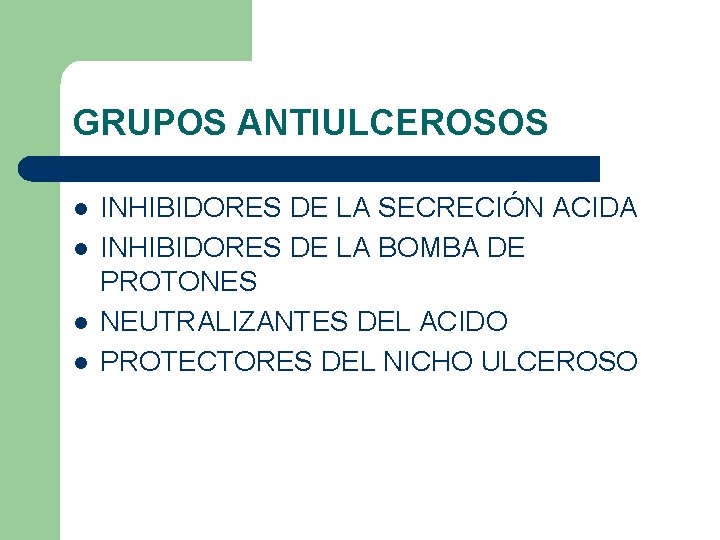 GRUPOS ANTIULCEROSOS

- INHIBIDORES DE LA SECRECIÓN ACIDA
- INHIBIDORES DE LA BOMBA DE PROTONES
- NEUTRALIZANTES DEL ACIDO
- PROTECTORES DEL NICHO ULCEROSO